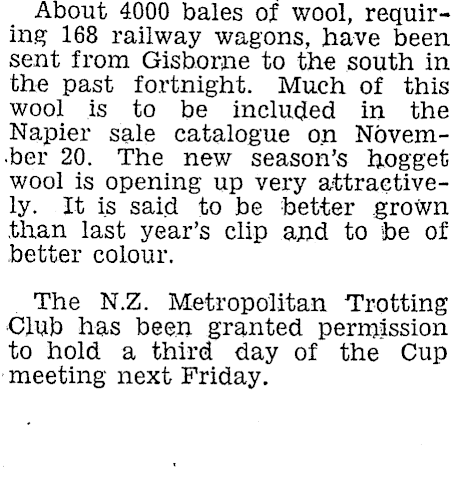 About 4000 bales of wool, requiring 168 railway wagons, have been sent from Gisborne to the south in the past fortnight. Much of this wool is to be included in the Napier sale catalogue on November 20. The new season's hogget wool is opening up very attractively. It is said to be better grown than last year's clip and to be of better colour.

The N.Z. Metropolitan Trotting Club has been granted permission to hold a third day of the Cup meeting next Friday.